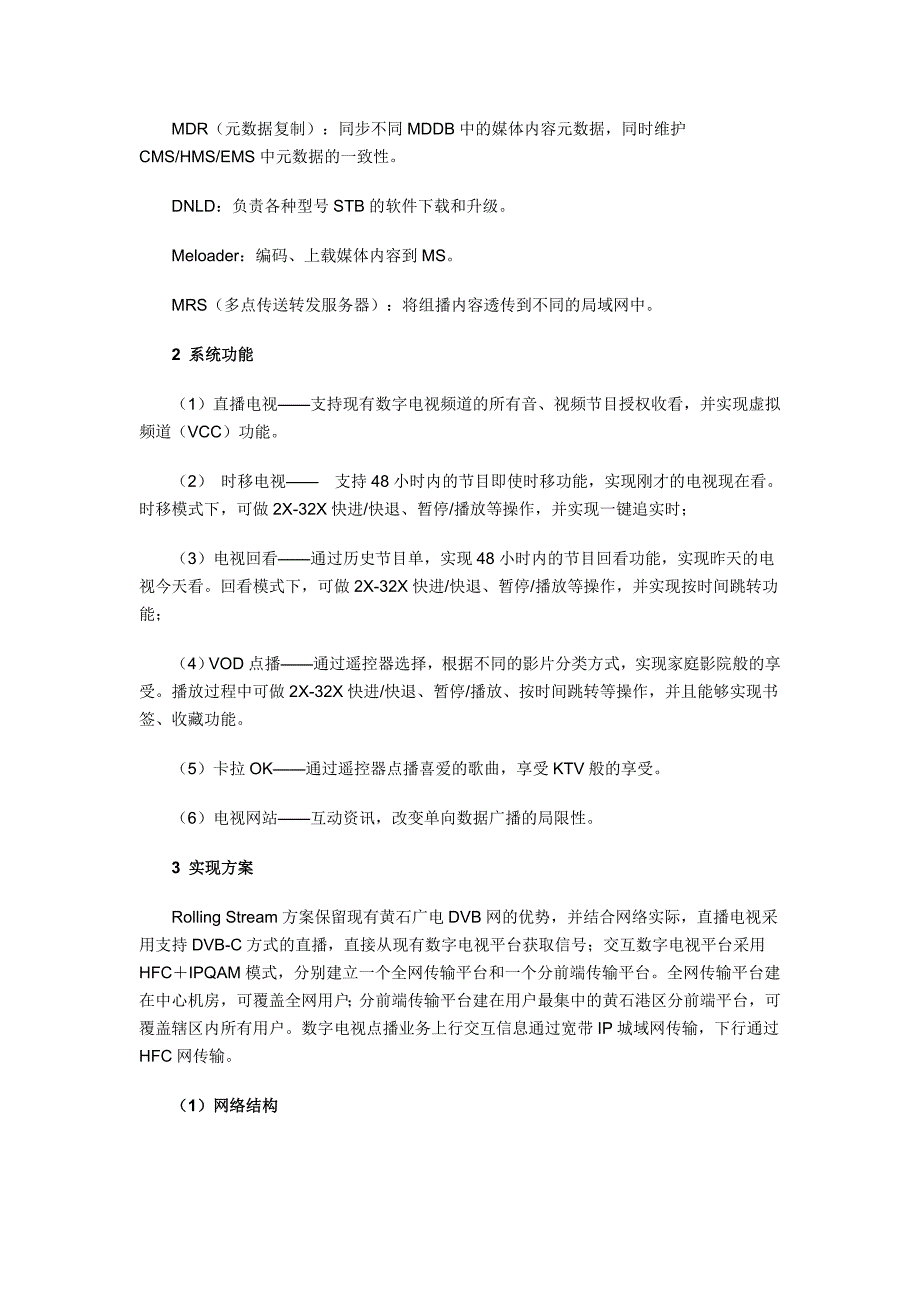 MDR（元数据复制）：同步不同 MDDB 中的媒体内容元数据，同时维护 CMS/HMS/EMS 中元数据的一致性。

DNLD：负责各种型号 STB 的软件下载和升级。

Meloader：编码、上载媒体内容到 MS。

MRS（多点传送转发服务器）：将组播内容透传到不同的局域网中。

2 系统功能

（1）直播电视——支持现有数字电视频道的所有音、视频节目授权收看，并实现虚拟频道（VCC）功能。

（2） 时移电视—— 支持 48 小时内的节目即使时移功能，实现刚才的电视现在看。时移模式下，可做 2X-32X 快进/快退、暂停/播放等操作，并实现一键追实时；

（3）电视回看——通过历史节目单，实现 48 小时内的节目回看功能，实现昨天的电视今天看。回看模式下，可做 2X-32X 快进/快退、暂停/播放等操作，并实现按时间跳转功能；

（4）VOD 点播——通过遥控器选择，根据不同的影片分类方式，实现家庭影院般的享受。播放过程中可做 2X-32X 快进/快退、暂停/播放、按时间跳转等操作，并且能够实现书签、收藏功能。

（5）卡拉 OK——通过遥控器点播喜爱的歌曲，享受 KTV 般的享受。

（6）电视网站——互动资讯，改变单向数据广播的局限性。

3 实现方案

Rolling Stream 方案保留现有黄石广电 DVB 网的优势，并结合网络实际，直播电视采用支持 DVB-C 方式的直播，直接从现有数字电视平台获取信号；交互数字电视平台采用 HFC＋IPQAM 模式，分别建立一个全网传输平台和一个分前端传输平台。全网传输平台建在中心机房，可覆盖全网用户；分前端传输平台建在用户最集中的黄石港区分前端平台，可覆盖辖区内所有用户。数字电视点播业务上行交互信息通过宽带 IP 城域网传输，下行通过 HFC 网传输。

（1）网络结构